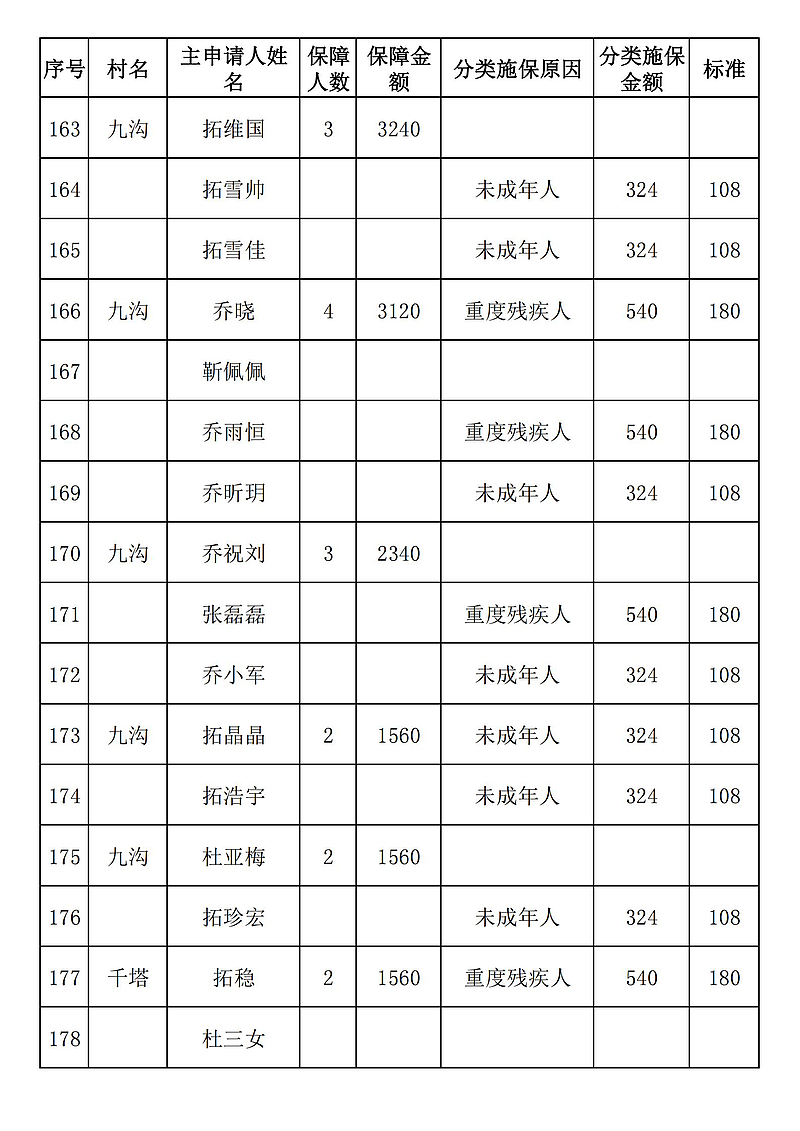 | 序号 | 村名 | 主申请人姓名 | 保障人数 | 保障金额 | 分类施保原因 | 分类施保金额 | 标准 |
|---|---|---|---|---|---|---|---|
| 163 | 九沟 | 拓维国 | 3 | 3240 | | | |
| 164 | | 拓雪帅 | | | 未成年人 | 324 | 108 |
| 165 | | 拓雪佳 | | | 未成年人 | 324 | 108 |
| 166 | 九沟 | 乔晓 | 4 | 3120 | 重度残疾人 | 540 | 180 |
| 167 | | 靳佩佩 | | | | | |
| 168 | | 乔雨恒 | | | 重度残疾人 | 540 | 180 |
| 169 | | 乔昕玥 | | | 未成年人 | 324 | 108 |
| 170 | 九沟 | 乔祝刘 | 3 | 2340 | | | |
| 171 | | 张磊磊 | | | 重度残疾人 | 540 | 180 |
| 172 | | 乔小军 | | | 未成年人 | 324 | 108 |
| 173 | 九沟 | 拓晶晶 | 2 | 1560 | 未成年人 | 324 | 108 |
| 174 | | 拓浩宇 | | | 未成年人 | 324 | 108 |
| 175 | 九沟 | 杜亚梅 | 2 | 1560 | | | |
| 176 | | 拓珍宏 | | | 未成年人 | 324 | 108 |
| 177 | 千塔 | 拓稳 | 2 | 1560 | 重度残疾人 | 540 | 180 |
| 178 | | 杜三女 | | | | | |